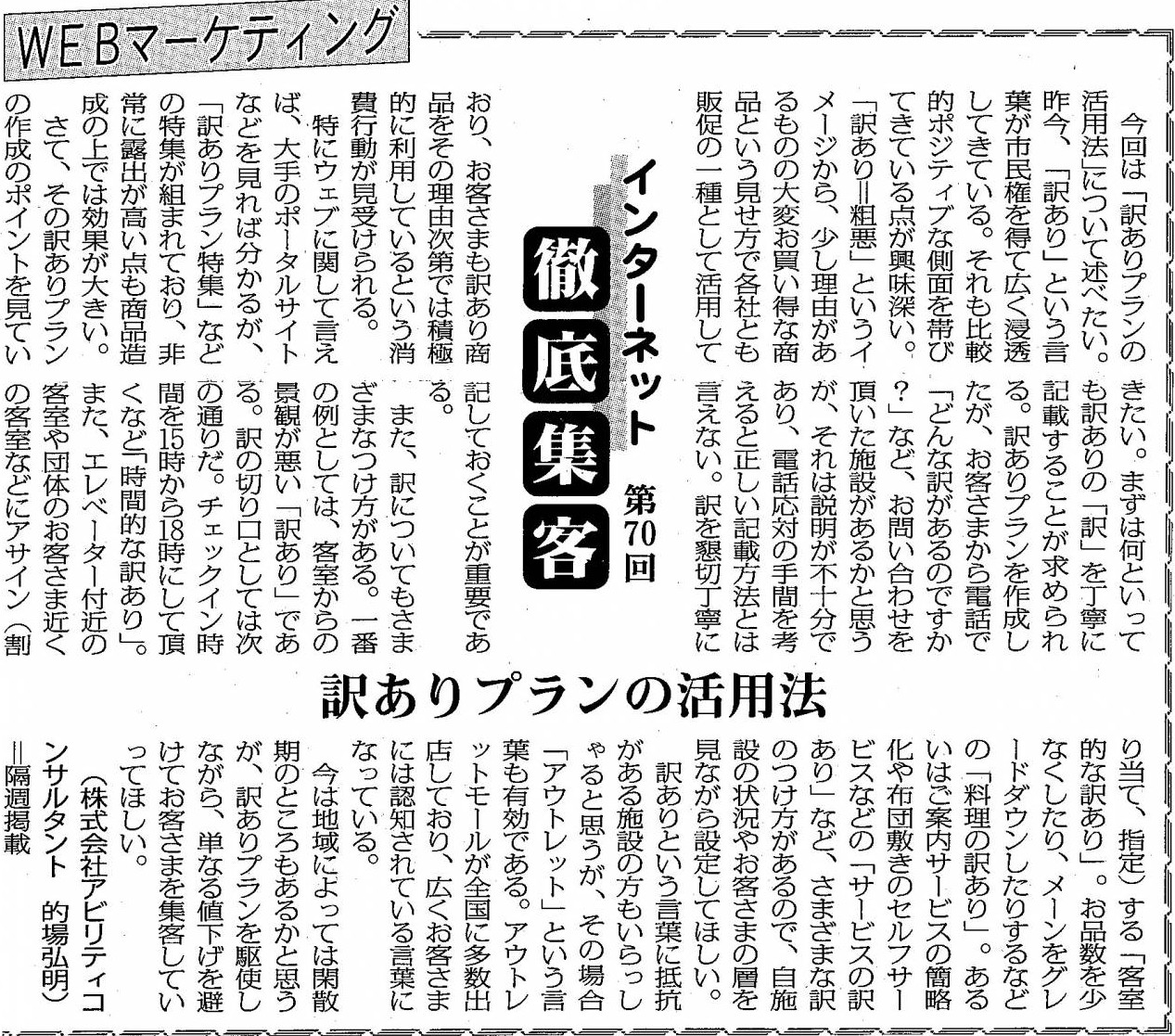 WEBマーケティング

インターネット
徹底集客
第70回

訳ありプランの活用法

今回は「訳ありプランの活用法」について述べたい。昨今、「訳あり」という言葉が市民権を得て広く浸透してきている。それも比較的ポジティブな側面を帯びてきている点が興味深い。「訳あり＝粗悪」というイメージから、少し理由があるものの大変お買い得な商品という見せ方で各社とも販促の一種として活用しており、お客さまも訳あり商品をその理由次第では積極的に利用しているという消費行動が見受けられる。

特にウェブに関して言えば、大手のポータルサイトなどを見れば分かるが、「訳ありプラン特集」などの特集が組まれており、非常に露出が高い点も商品造成の上では効果が大きい。

さて、その訳ありプランの作成のポイントを見ていきたい。まずは何といっても訳ありの「訳」を丁寧に記載することが求められる。訳ありプランを作成したが、お客さまから電話で「どんな訳があるのですか？」など、お問い合わせを頂いた施設があるかと思うが、それは説明が不十分であり、電話応対の手間を考えると正しい記載方法とは言えない。訳を懇切丁寧に記しておくことが重要である。

また、訳についてもさまざまなつけ方がある。一番の例としては、客室からの景観が悪い「訳あり」である。訳の切り口としては次の通りだ。チェックイン時間を15時から18時にして頂くなど「時間的な訳あり」。また、エレベーター付近の客室や団体のお客さま近くの客室などにアサイン（割り当て、指定）する「客室的な訳あり」。お品数を少なくしたり、メーンをグレードダウンしたりするなどの「料理の訳あり」。あるいはご案内サービスの簡略化や布団敷きのセルフサービスなどの「サービスの訳あり」など、さまざまな訳のつけ方があるので、自施設の状況やお客さまの層を見ながら設定してほしい。

訳ありという言葉に抵抗がある施設の方もいらっしゃると思うが、その場合「アウトレット」という言葉も有効である。アウトレットモールが全国に多数出店しており、広くお客さまには認知されている言葉になっている。

今は地域によっては閑散期のところもあるかと思うが、訳ありプランを駆使しながら、単なる値下げを避けてお客さまを集客していってほしい。

（株式会社アビリティコンサルタント　的場弘明）
＝隔週掲載